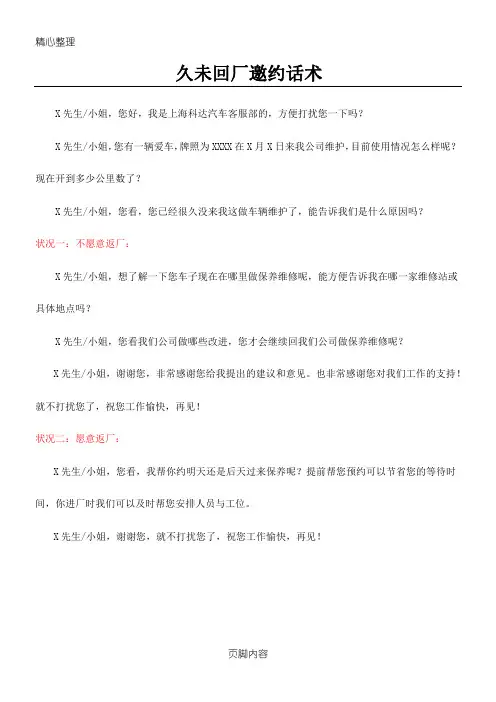 精心整理

久未回厂邀约话术

X先生/小姐，您好，我是上海科达汽车客服部的，方便打扰您一下吗？

X先生/小姐，您有一辆爱车，牌照为XXXX在X月X日来我公司维护，目前使用情况怎么样呢？现在开到多少公里数了？

X先生/小姐，您看，您已经很久没来我这做车辆维护了，能告诉我们是什么原因吗？

状况一：不愿意返厂：

X先生/小姐，想了解一下您车子现在在哪里做保养维修呢，能方便告诉我在哪一家维修站或具体地点吗？

X先生/小姐，您看我们公司做哪些改进，您才会继续回我们公司做保养维修呢？

X先生/小姐，谢谢您，非常感谢您给我提出的建议和意见。也非常感谢您对我们工作的支持！就不打扰您了，祝您工作愉快，再见！

状况二：愿意返厂：

X先生/小姐，您看，我帮你约明天还是后天过来保养呢？提前帮您预约可以节省您的等待时间，你进厂时我们可以及时帮您安排人员与工位。

X先生/小姐，谢谢您，就不打扰您了，祝您工作愉快，再见！

页脚内容